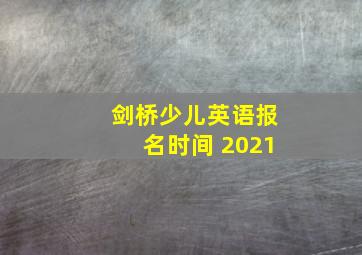 剑桥少儿英语报名时间 2021